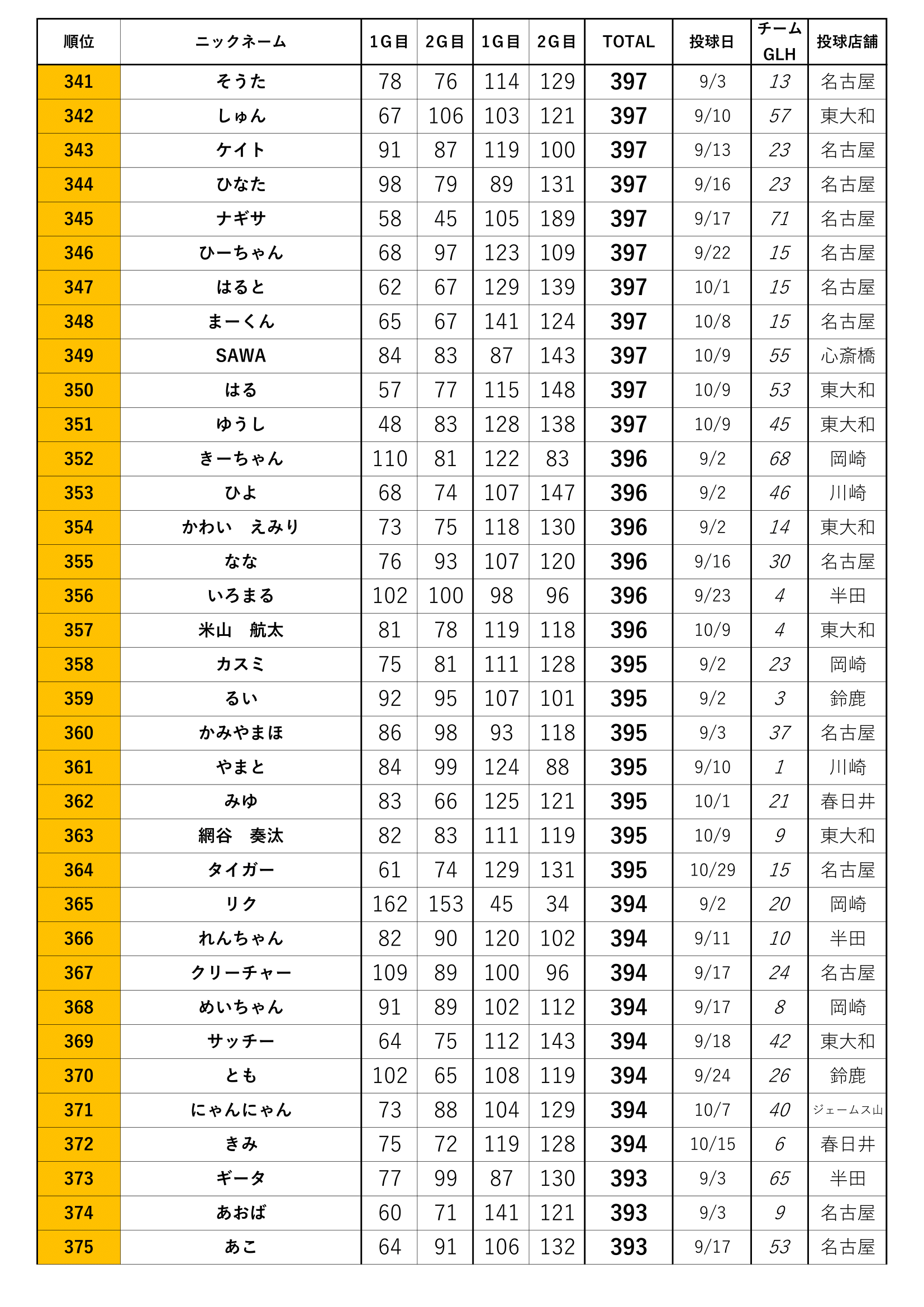 | 順位 | ニックネーム | 1G目 | 2G目 | 1G目 | 2G目 | TOTAL | 投球日 | チーム GLH | 投球店舗 |
|---|---|---|---|---|---|---|---|---|---|
| 341 | そうた | 78 | 76 | 114 | 129 | 397 | 9/3 | 13 | 名古屋 |
| 342 | しゅん | 67 | 106 | 103 | 121 | 397 | 9/10 | 57 | 東大和 |
| 343 | ケイト | 91 | 87 | 119 | 100 | 397 | 9/13 | 23 | 名古屋 |
| 344 | ひなた | 98 | 79 | 89 | 131 | 397 | 9/16 | 23 | 名古屋 |
| 345 | ナギサ | 58 | 45 | 105 | 189 | 397 | 9/17 | 71 | 名古屋 |
| 346 | ひーちゃん | 68 | 97 | 123 | 109 | 397 | 9/22 | 15 | 名古屋 |
| 347 | はると | 62 | 67 | 129 | 139 | 397 | 10/1 | 15 | 名古屋 |
| 348 | まーくん | 65 | 67 | 141 | 124 | 397 | 10/8 | 15 | 名古屋 |
| 349 | SAWA | 84 | 83 | 87 | 143 | 397 | 10/9 | 55 | 心斎橋 |
| 350 | はる | 57 | 77 | 115 | 148 | 397 | 10/9 | 53 | 東大和 |
| 351 | ゆうし | 48 | 83 | 128 | 138 | 397 | 10/9 | 45 | 東大和 |
| 352 | きーちゃん | 110 | 81 | 122 | 83 | 396 | 9/2 | 68 | 岡崎 |
| 353 | ひよ | 68 | 74 | 107 | 147 | 396 | 9/2 | 46 | 川崎 |
| 354 | かわい　えみり | 73 | 75 | 118 | 130 | 396 | 9/2 | 14 | 東大和 |
| 355 | なな | 76 | 93 | 107 | 120 | 396 | 9/16 | 30 | 名古屋 |
| 356 | いろまる | 102 | 100 | 98 | 96 | 396 | 9/23 | 4 | 半田 |
| 357 | 米山　航太 | 81 | 78 | 119 | 118 | 396 | 10/9 | 4 | 東大和 |
| 358 | カスミ | 75 | 81 | 111 | 128 | 395 | 9/2 | 23 | 岡崎 |
| 359 | るい | 92 | 95 | 107 | 101 | 395 | 9/2 | 3 | 鈴鹿 |
| 360 | かみやまほ | 86 | 98 | 93 | 118 | 395 | 9/3 | 37 | 名古屋 |
| 361 | やまと | 84 | 99 | 124 | 88 | 395 | 9/10 | 1 | 川崎 |
| 362 | みゆ | 83 | 66 | 125 | 121 | 395 | 10/1 | 21 | 春日井 |
| 363 | 網谷　奏汰 | 82 | 83 | 111 | 119 | 395 | 10/9 | 9 | 東大和 |
| 364 | タイガー | 61 | 74 | 129 | 131 | 395 | 10/29 | 15 | 名古屋 |
| 365 | リク | 162 | 153 | 45 | 34 | 394 | 9/2 | 20 | 岡崎 |
| 366 | れんちゃん | 82 | 90 | 120 | 102 | 394 | 9/11 | 10 | 半田 |
| 367 | クリーチャー | 109 | 89 | 100 | 96 | 394 | 9/17 | 24 | 名古屋 |
| 368 | めいちゃん | 91 | 89 | 102 | 112 | 394 | 9/17 | 8 | 岡崎 |
| 369 | サッチー | 64 | 75 | 112 | 143 | 394 | 9/18 | 42 | 東大和 |
| 370 | とも | 102 | 65 | 108 | 119 | 394 | 9/24 | 26 | 鈴鹿 |
| 371 | にゃんにゃん | 73 | 88 | 104 | 129 | 394 | 10/7 | 40 | ジェームス山 |
| 372 | きみ | 75 | 72 | 119 | 128 | 394 | 10/15 | 6 | 春日井 |
| 373 | ギータ | 77 | 99 | 87 | 130 | 393 | 9/3 | 65 | 半田 |
| 374 | あおば | 60 | 71 | 141 | 121 | 393 | 9/3 | 9 | 名古屋 |
| 375 | あこ | 64 | 91 | 106 | 132 | 393 | 9/17 | 53 | 名古屋 |